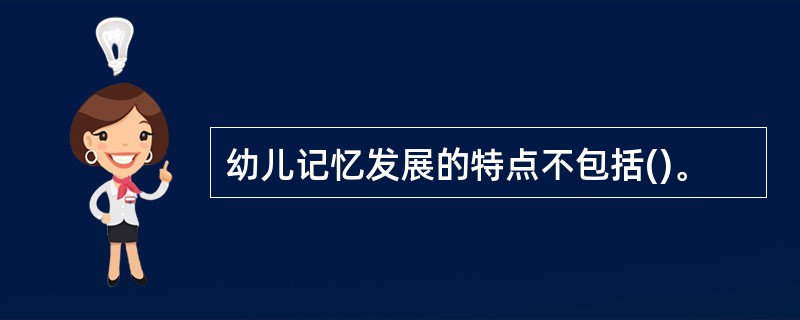 幼儿记忆发展的特点不包括()。